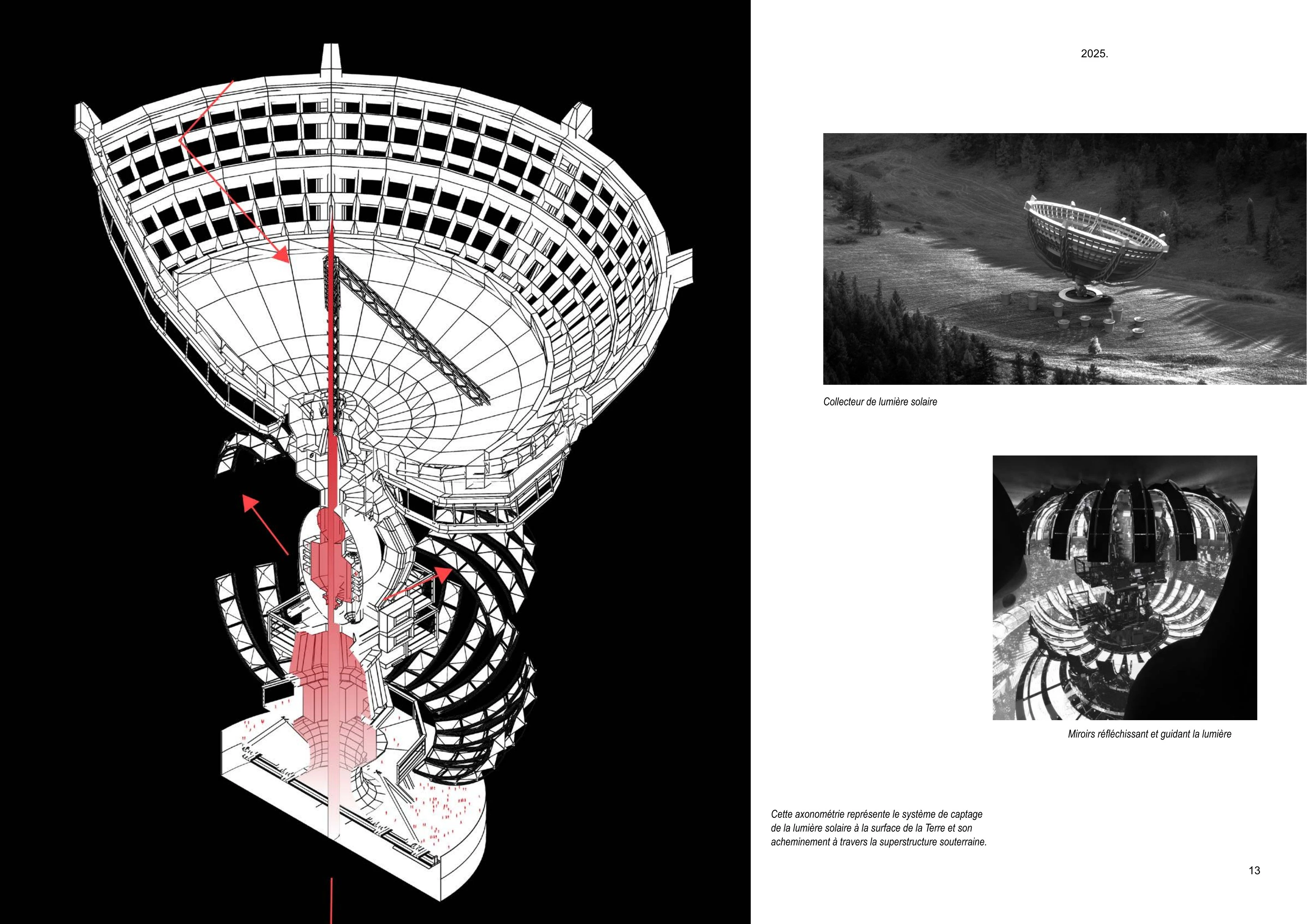 2025.

Collecteur de lumière solaire

Miroirs réfléchissant et guidant la lumière

Cette axonométrie représente le système de captage de la lumière solaire à la surface de la Terre et son acheminement à travers la superstructure souterraine.

13